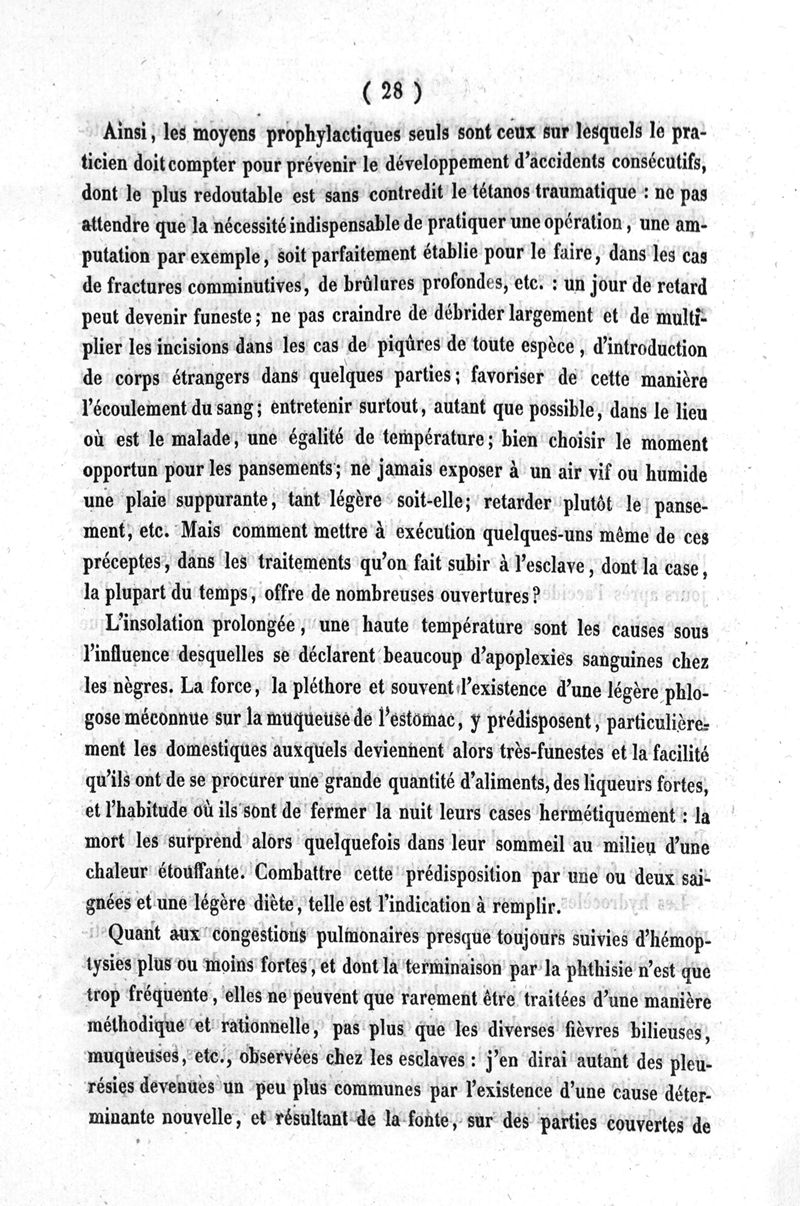 ( 28 )

Ainsi, les moyens prophylactiques seuls sont ceux sur lesquels le praticien doit compter pour prévenir le développement d'accidents consécutifs, dont le plus redoutable est sans contredit le tétanos traumatique : ne pas attendre que la nécessité indispensable de pratiquer une opération, une amputation par exemple, soit parfaitement établie pour le faire, dans les cas de fractures comminutives, de brûlures profondes, etc. : un jour de retard peut devenir funeste; ne pas craindre de débrider largement et de multiplier les incisions dans les cas de piqûres de toute espèce, d'introduction de corps étrangers dans quelques parties; favoriser de cette manière l'écoulement du sang; entretenir surtout, autant que possible, dans le lieu où est le malade, une égalité de température; bien choisir le moment opportun pour les pansements; ne jamais exposer à un air vif ou humide une plaie suppurante, tant légère soit-elle; retarder plutôt le pansement, etc. Mais comment mettre à exécution quelques-uns même de ces préceptes, dans les traitements qu'on fait subir à l'esclave, dont la case, la plupart du temps, offre de nombreuses ouvertures?

L'insolation prolongée, une haute température sont les causes sous l'influence desquelles se déclarent beaucoup d'apoplexies sanguines chez les nègres. La force, la pléthore et souvent l'existence d'une légère phlogose méconnue sur la muqueuse de l'estomac, y prédisposent, particulièrement les domestiques auxquels deviennent alors très-funestes et la facilité qu'ils ont de se procurer une grande quantité d'aliments, des liqueurs fortes, et l'habitude où ils sont de fermer la nuit leurs cases hermétiquement : la mort les surprend alors quelquefois dans leur sommeil au milieu d'une chaleur étouffante. Combattre cette prédisposition par une ou deux saignées et une légère diète, telle est l'indication à remplir.

Quant aux congestions pulmonaires presque toujours suivies d'hémoptysies plus ou moins fortes, et dont la terminaison par la phthisie n'est que trop fréquente, elles ne peuvent que rarement être traitées d'une manière méthodique et rationnelle, pas plus que les diverses fièvres bilieuses, muqueuses, etc., observées chez les esclaves : j'en dirai autant des pleurésies devenues un peu plus communes par l'existence d'une cause déterminante nouvelle, et résultant de la fonte, sur des parties couvertes de